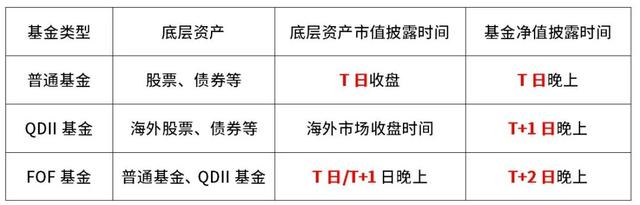 | 基金类型 | 底层资产 | 底层资产市值披露时间 | 基金净值披露时间 |
|---|---|---|---|
| 普通基金 | 股票、债券等 | T 日收盘 | T 日晚上 |
| QDII 基金 | 海外股票、债券等 | 海外市场收盘时间 | T+1 日晚上 |
| FOF 基金 | 普通基金、QDII 基金 | T 日/T+1 日晚上 | T+2 日晚上 |